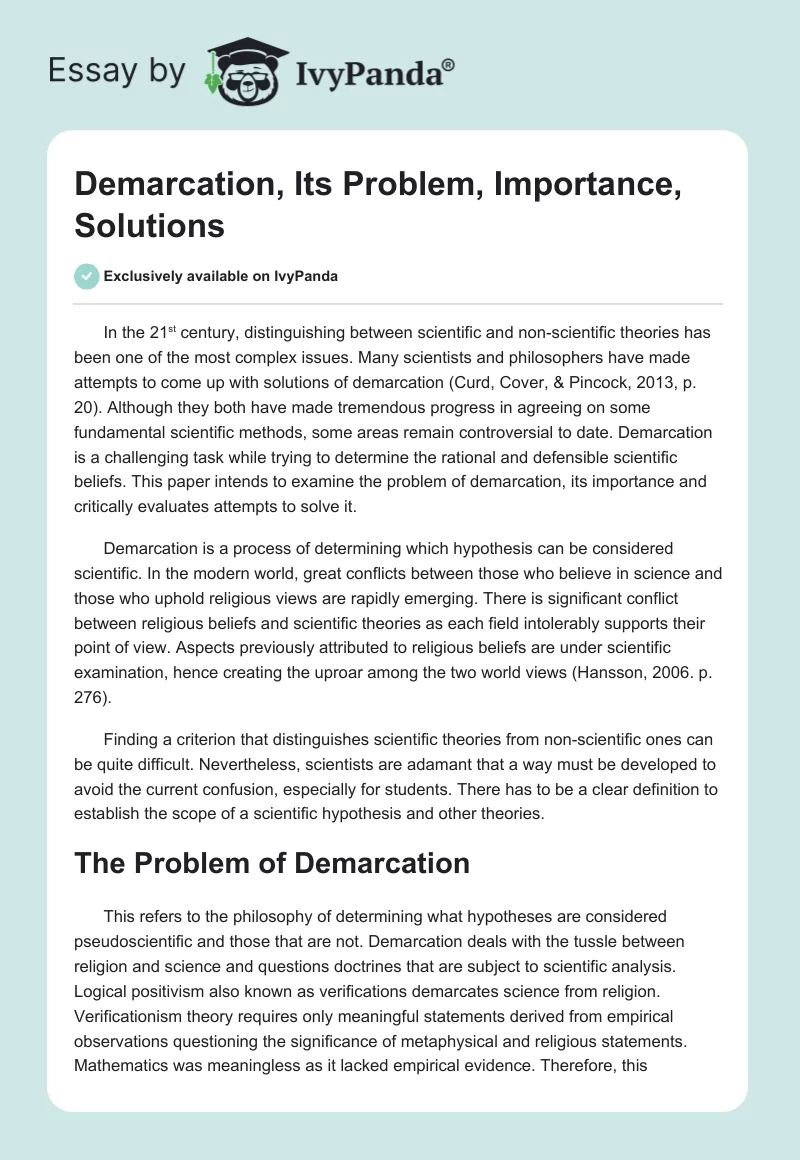 Essay by IvyPanda®

Demarcation, Its Problem, Importance, Solutions

Exclusively available on IvyPanda

In the 21$^{st}$ century, distinguishing between scientific and non-scientific theories has been one of the most complex issues. Many scientists and philosophers have made attempts to come up with solutions of demarcation (Curd, Cover, & Pincock, 2013, p. 20). Although they both have made tremendous progress in agreeing on some fundamental scientific methods, some areas remain controversial to date. Demarcation is a challenging task while trying to determine the rational and defensible scientific beliefs. This paper intends to examine the problem of demarcation, its importance and critically evaluates attempts to solve it.

Demarcation is a process of determining which hypothesis can be considered scientific. In the modern world, great conflicts between those who believe in science and those who uphold religious views are rapidly emerging. There is significant conflict between religious beliefs and scientific theories as each field intolerably supports their point of view. Aspects previously attributed to religious beliefs are under scientific examination, hence creating the uproar among the two world views (Hansson, 2006. p. 276).

Finding a criterion that distinguishes scientific theories from non-scientific ones can be quite difficult. Nevertheless, scientists are adamant that a way must be developed to avoid the current confusion, especially for students. There has to be a clear definition to establish the scope of a scientific hypothesis and other theories.

The Problem of Demarcation

This refers to the philosophy of determining what hypotheses are considered pseudoscientific and those that are not. Demarcation deals with the tussle between religion and science and questions doctrines that are subject to scientific analysis. Logical positivism also known as verifications demarcates science from religion. Verificationism theory requires only meaningful statements derived from empirical observations questioning the significance of metaphysical and religious statements. Mathematics was meaningless as it lacked empirical evidence. Therefore, this